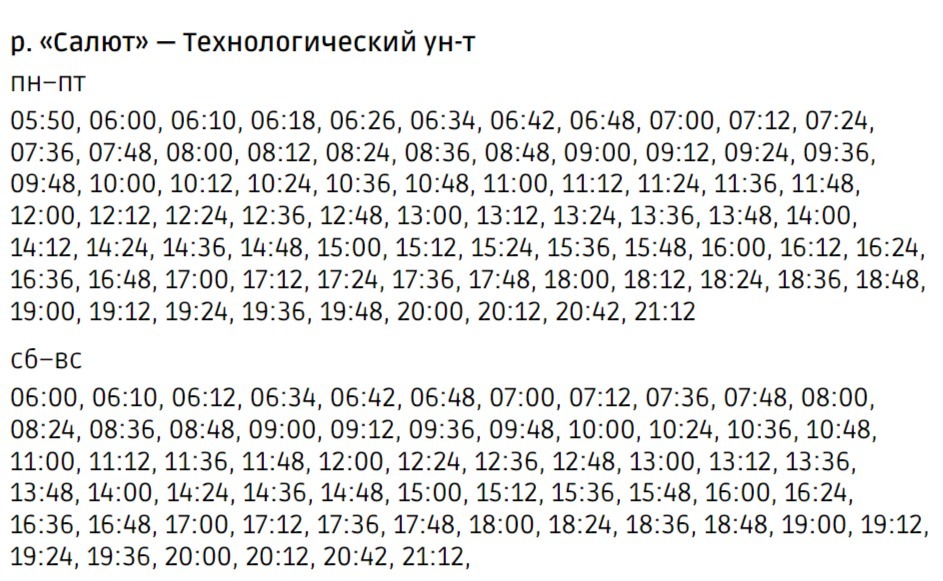 р. «Салют» — Технологический ун-т

пн–пт

05:50, 06:00, 06:10, 06:18, 06:26, 06:34, 06:42, 06:48, 07:00, 07:12, 07:24, 07:36, 07:48, 08:00, 08:12, 08:24, 08:36, 08:48, 09:00, 09:12, 09:24, 09:36, 09:48, 10:00, 10:12, 10:24, 10:36, 10:48, 11:00, 11:12, 11:24, 11:36, 11:48, 12:00, 12:12, 12:24, 12:36, 12:48, 13:00, 13:12, 13:24, 13:36, 13:48, 14:00, 14:12, 14:24, 14:36, 14:48, 15:00, 15:12, 15:24, 15:36, 15:48, 16:00, 16:12, 16:24, 16:36, 16:48, 17:00, 17:12, 17:24, 17:36, 17:48, 18:00, 18:12, 18:24, 18:36, 18:48, 19:00, 19:12, 19:24, 19:36, 19:48, 20:00, 20:12, 20:42, 21:12

сб–вс

06:00, 06:10, 06:12, 06:34, 06:42, 06:48, 07:00, 07:12, 07:36, 07:48, 08:00, 08:24, 08:36, 08:48, 09:00, 09:12, 09:36, 09:48, 10:00, 10:24, 10:36, 10:48, 11:00, 11:12, 11:36, 11:48, 12:00, 12:24, 12:36, 12:48, 13:00, 13:12, 13:36, 13:48, 14:00, 14:24, 14:36, 14:48, 15:00, 15:12, 15:36, 15:48, 16:00, 16:24, 16:36, 16:48, 17:00, 17:12, 17:36, 17:48, 18:00, 18:24, 18:36, 18:48, 19:00, 19:12, 19:24, 19:36, 20:00, 20:12, 20:42, 21:12,